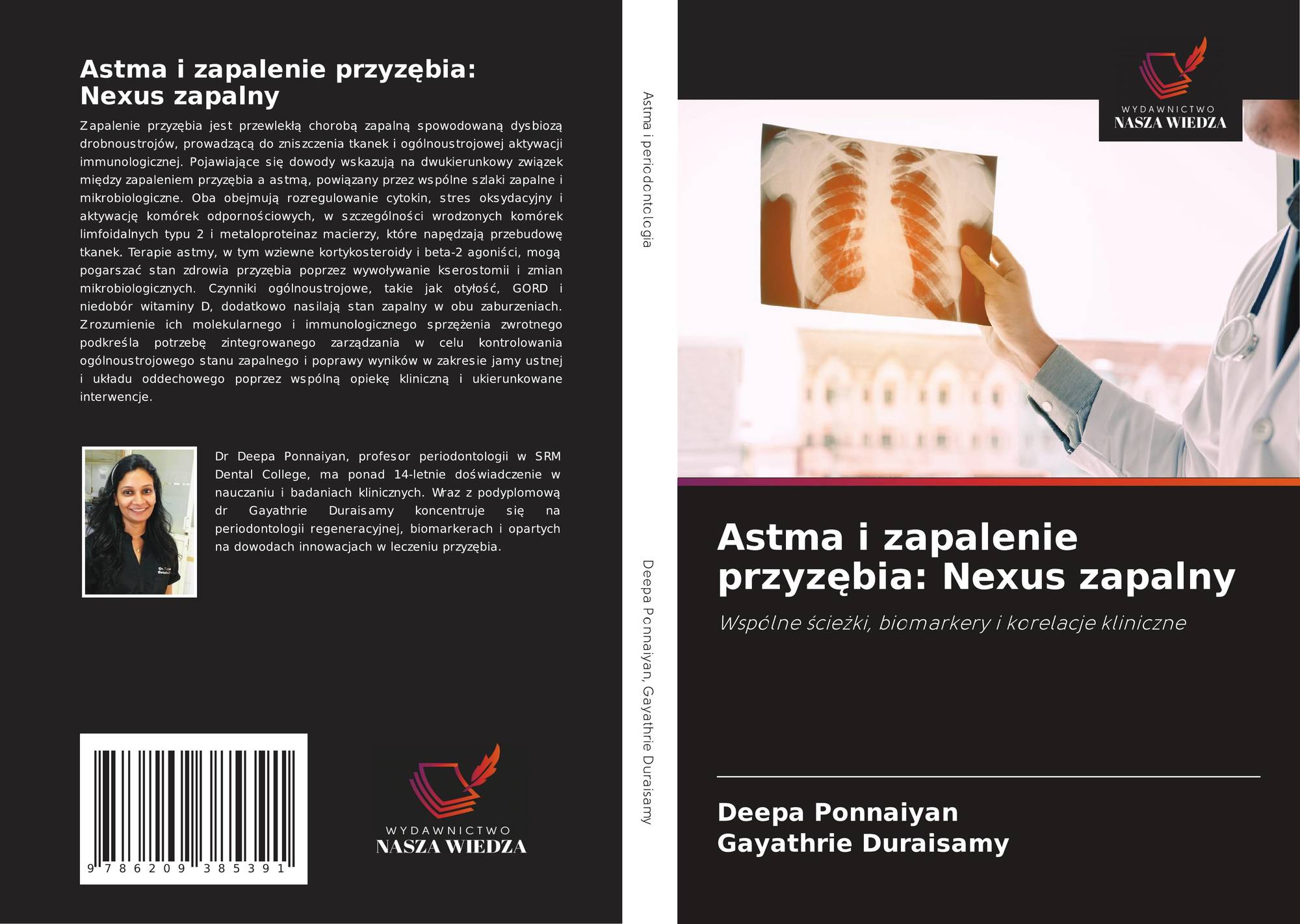 Astma i zapalenie przyzębia: Nexus zapalny

Zapalenie przyzębia jest przewlekłą chorobą zapalną spowodowaną dysbiozą drobnoustrojów, prowadzącą do zniszczenia tkanek i ogólnoustrojowej aktywacji immunologicznej. Pojawiające się dowody wskazują na dwukierunkowy związek między zapaleniem przyzębia a astmą, powiązany przez wspólne szlaki zapalne i mikrobiologiczne. Oba obejmują rozregulowanie cytokin, stres oksydacyjny i aktywację komórek odpornościowych, w szczególności wrodzonych komórek limfoidalnych typu 2 i metaloproteinaz macierzy, które napędzają przebudowę tkanek. Terapie astmy, w tym wziewne kortykosteroidy i beta-2 agoniści, mogą pogarszać stan zdrowia przyzębia poprzez wywoływanie kserostomii i zmian mikrobiologicznych. Czynniki ogólnoustrojowe, takie jak otyłość, GORD i niedobór witaminy D, dodatkowo nasilają stan zapalny w obu zaburzeniach. Zrozumienie ich molekularnego i immunologicznego sprzężenia zwrotnego podkreśla potrzebę zintegrowanego zarządzania w celu kontrolowania ogólnoustrojowego stanu zapalnego i poprawy wyników w zakresie jamy ustnej i układu oddechowego poprzez wspólną opiekę kliniczną i ukierunkowane interwencje.

Dr Deepa Ponnaiyan, profesor periodontologii w SRM Dental College, ma ponad 14-letnie doświadczenie w nauczaniu i badaniach klinicznych. Wraz z podyplomową dr Gayathrie Duraisamy koncentruje się na periodontologii regeneracyjnej, biomarkerach i opartych na dowodach innowacjach w leczeniu przyzębia.

9 786209 385391

WYDAWNICTWO
NASZA WIEDZA

Astma i periodontologia

Deepa Ponnaiyan, Gayathrie Duraisamy

WYDAWNICTWO
NASZA WIEDZA

Astma i zapalenie przyzębia: Nexus zapalny

Wspólne ścieżki, biomarkery i korelacje kliniczne

Deepa Ponnaiyan
Gayathrie Duraisamy